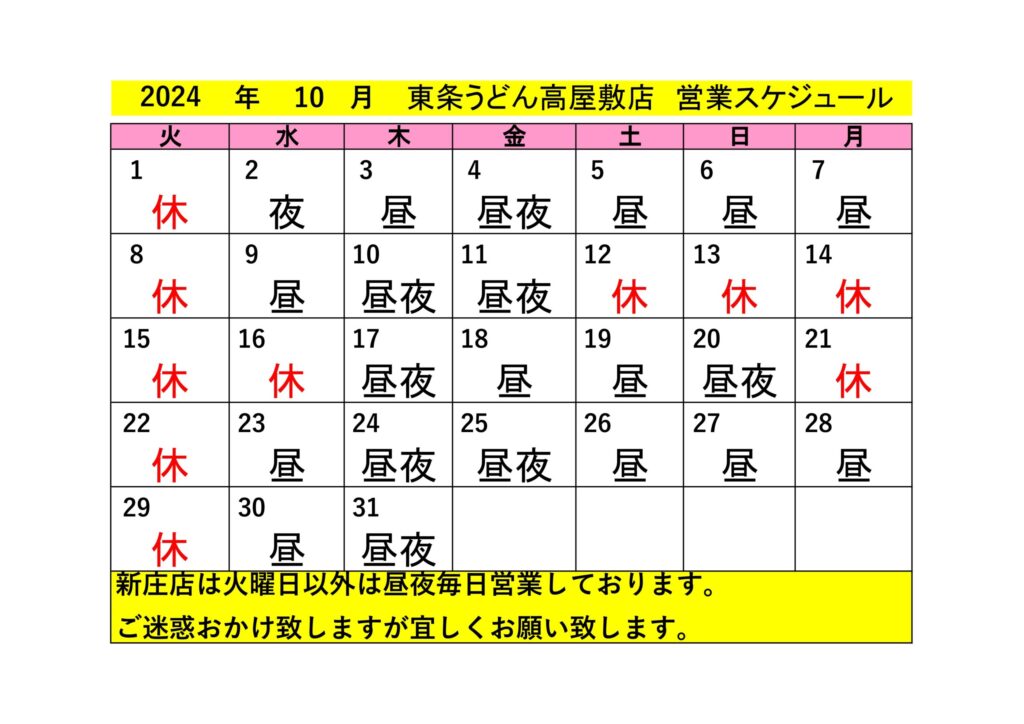 2024　年　10　月　東条うどん高屋敷店　営業スケジュール

| 火 | 水 | 木 | 金 | 土 | 日 | 月 |
|---|---|---|---|---|---|---|
| 1 休 | 2 夜 | 3 昼 | 4 昼夜 | 5 昼 | 6 昼 | 7 昼 |
| 8 休 | 9 昼 | 10 昼夜 | 11 昼夜 | 12 休 | 13 休 | 14 休 |
| 15 休 | 16 休 | 17 昼夜 | 18 昼 | 19 昼 | 20 昼夜 | 21 休 |
| 22 休 | 23 昼 | 24 昼夜 | 25 昼夜 | 26 昼 | 27 昼 | 28 昼 |
| 29 休 | 30 昼 | 31 昼夜 | | | | |

新庄店は火曜日以外は昼夜毎日営業しております。
ご迷惑おかけ致しますが宜しくお願い致します。